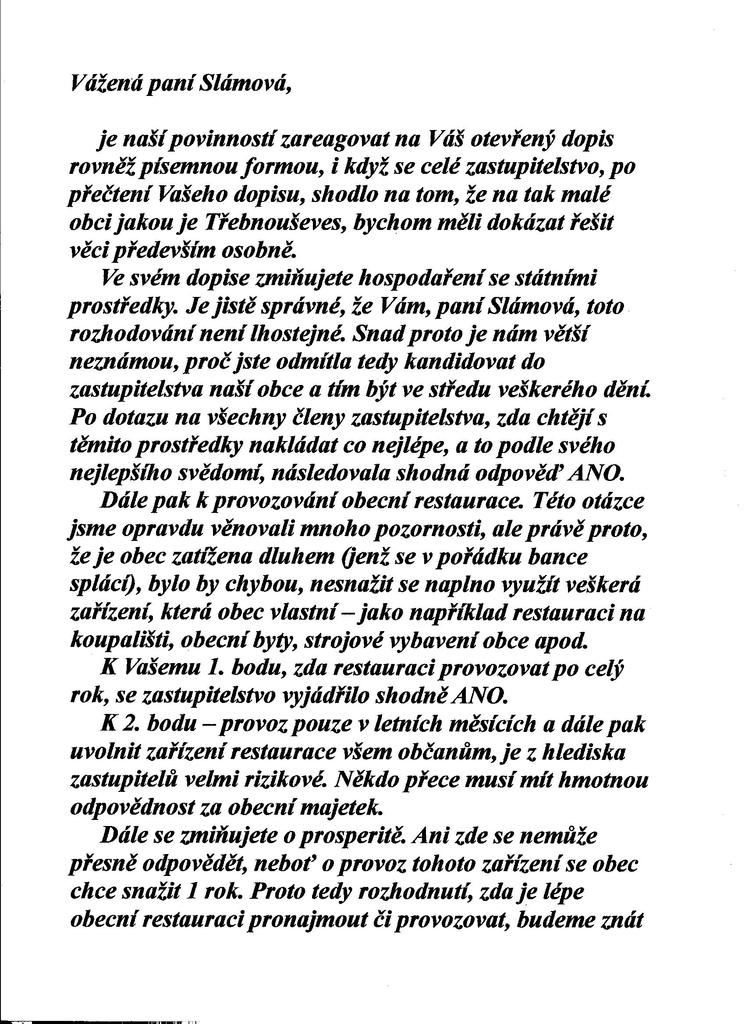 Vážená paní Slámová,

je naší povinností zareagovat na Váš otevřený dopis rovněž písemnou formou, i když se celé zastupitelstvo, po přečtení Vašeho dopisu, shodlo na tom, že na tak malé obci jakou je Třebnouševes, bychom měli dokázat řešit věci především osobně.

Ve svém dopise zmiňujete hospodaření se státními prostředky. Je jistě správné, že Vám, paní Slámová, toto rozhodování není lhostejné. Snad proto je nám větší neznámou, proč jste odmítla tedy kandidovat do zastupitelstva naší obce a tím být ve středu veškerého dění. Po dotazu na všechny členy zastupitelstva, zda chtějí s těmito prostředky nakládat co nejlépe, a to podle svého nejlepšího svědomí, následovala shodná odpověď ANO.

Dále pak k provozování obecní restaurace. Této otázce jsme opravdu věnovali mnoho pozornosti, ale právě proto, že je obec zatížena dluhem (jenž se v pořádku bance splácí), bylo by chybou, nesnažit se naplno využít veškerá zařízení, která obec vlastní – jako například restauraci na koupališti, obecní byty, strojové vybavení obce apod.

K Vašemu 1. bodu, zda restauraci provozovat po celý rok, se zastupitelstvo vyjádřilo shodně ANO.

K 2. bodu – provoz pouze v letních měsících a dále pak uvolnit zařízení restaurace všem občanům, je z hlediska zastupitelů velmi rizikové. Někdo přece musí mít hmotnou odpovědnost za obecní majetek.

Dále se zmiňujete o prosperitě. Ani zde se nemůže přesně odpovědět, neboť o provoz tohoto zařízení se obec chce snažit 1 rok. Proto tedy rozhodnutí, zda je lépe obecní restauraci pronajmout či provozovat, budeme znát